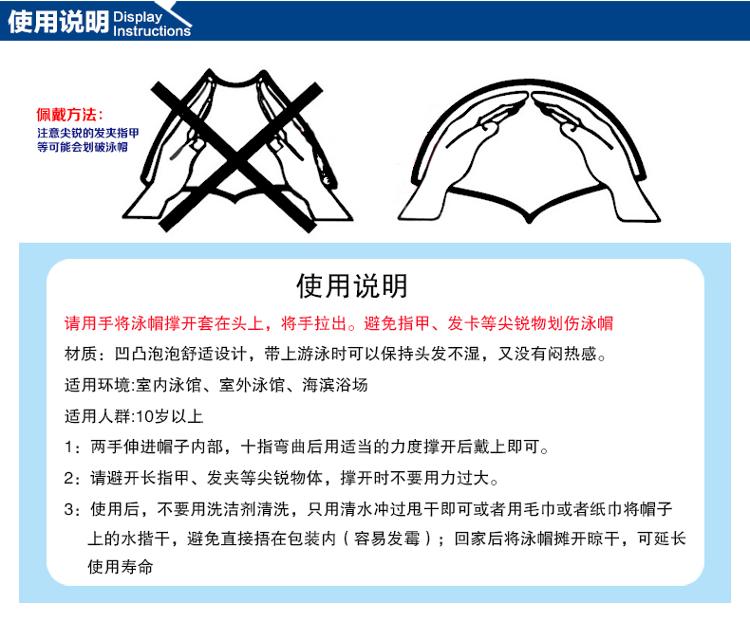 使用说明 Display Instructions

佩戴方法：
注意尖锐的发夹指甲等可能会划破泳帽

使用说明

请用手将泳帽撑开套在头上，将手拉出。避免指甲、发卡等尖锐物划伤泳帽

材质：凹凸泡泡舒适设计，带上游泳时可以保持头发不湿，又没有闷热感。

适用环境:室内泳馆、室外泳馆、海滨浴场

适用人群:10岁以上

1：两手伸进帽子内部，十指弯曲后用适当的力度撑开后戴上即可。

2：请避开长指甲、发夹等尖锐物体，撑开时不要用力过大。

3：使用后，不要用洗洁剂清洗，只用清水冲过甩干即可或者用毛巾或者纸巾将帽子上的水揩干，避免直接捂在包装内（容易发霉）；回家后将泳帽摊开晾干，可延长使用寿命